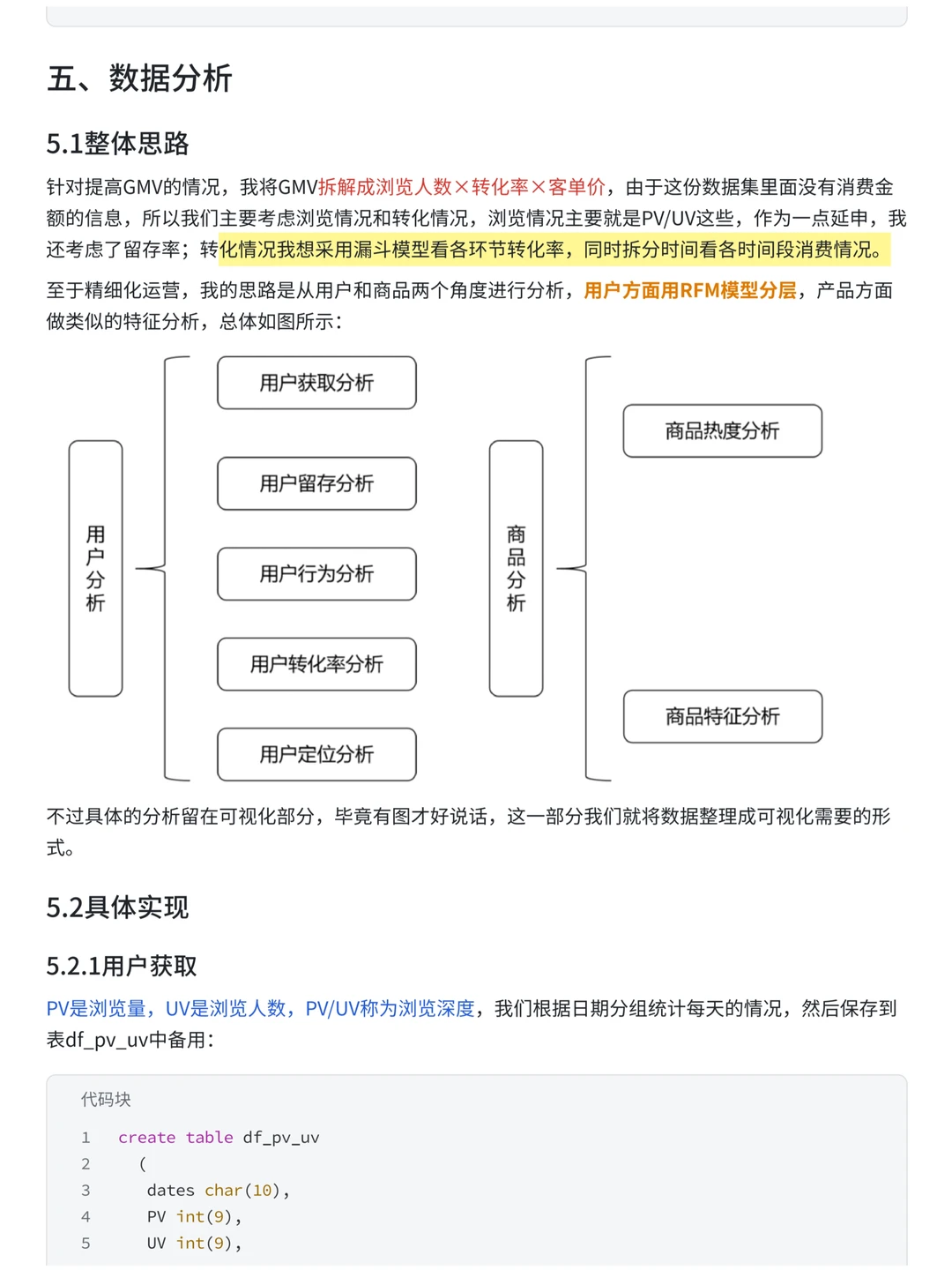 五、数据分析

5.1整体思路

针对提高GMV的情况，我将GMV拆解成浏览人数×转化率×客单价，由于这份数据集里面没有消费金额的信息，所以我们主要考虑浏览情况和转化情况，浏览情况主要就是PV/UV这些，作为一点延申，我还考虑了留存率；转化情况我想采用漏斗模型看各环节转化率，同时拆分时间看各时间段消费情况。

至于精细化运营，我的思路是从用户和商品两个角度进行分析，用户方面用RFM模型分层，产品方面做类似的特征分析，总体如图所示：

用户分析

用户获取分析

用户留存分析

用户行为分析

用户转化率分析

用户定位分析

商品分析

商品热度分析

商品特征分析

不过具体的分析留在可视化部分，毕竟有图才好说话，这一部分我们就将数据整理成可视化需要的形式。

5.2具体实现

5.2.1用户获取

PV是浏览量，UV是浏览人数，PV/UV称为浏览深度，我们根据日期分组统计每天的情况，然后保存到表df_pv_uv中备用：

代码块

1 create table df_pv_uv
2 (
3 dates char(10),
4 PV int(9),
5 UV int(9),